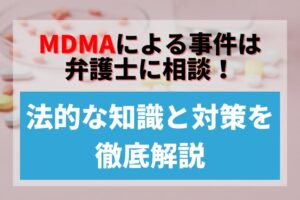 MDMAによる事件は弁護士に相談！

法的な知識と対策を徹底解説